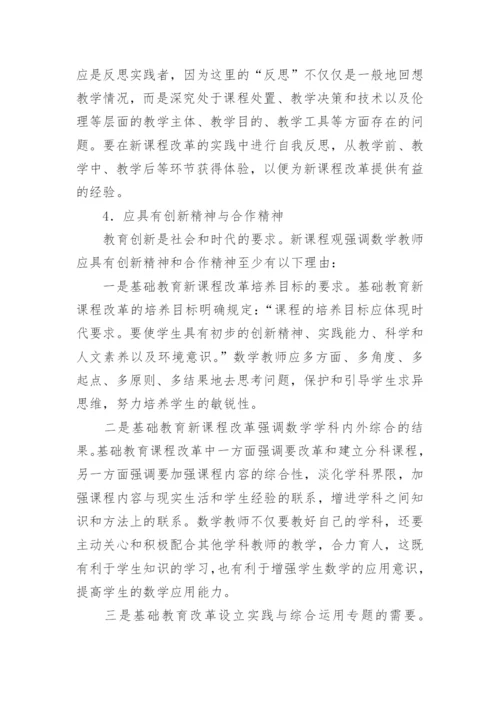 应是反思实践者，因为这里的“反思”不仅仅是一般地回想教学情况，而是深究处于课程处置、教学决策和技术以及伦理等层面的教学主体、教学目的、教学工具等方面存在的问题。要在新课程改革的实践中进行自我反思，从教学前、教学中、教学后等环节获得体验，以便为新课程改革提供有益的经验。

4．应具有创新精神与合作精神

教育创新是社会和时代的要求。新课程观强调数学教师应具有创新精神和合作精神至少有以下理由：

一是基础教育新课程改革培养目标的要求。基础教育新课程改革的培养目标明确规定：“课程的培养目标应体现时代要求。要使学生具有初步的创新精神、实践能力、科学和人文素养以及环境意识。”数学教师应多方面、多角度、多起点、多原则、多结果地去思考问题，保护和引导学生求异思维，努力培养学生的敏锐性。

二是基础教育新课程改革强调数学学科内外综合的结果。基础教育课程改革中一方面强调要改革和建立分科课程，另一方面强调要加强课程内容的综合性，淡化学科界限，加强课程内容与现实生活和学生经验的联系，增进学科之间知识和方法上的联系。数学教师不仅要教好自己的学科，还要主动关心和积极配合其他学科教师的教学，合力育人，这既有利于学生知识的学习，也有利于增强学生数学的应用意识，提高学生的数学应用能力。

三是基础教育改革设立实践与综合运用专题的需要。